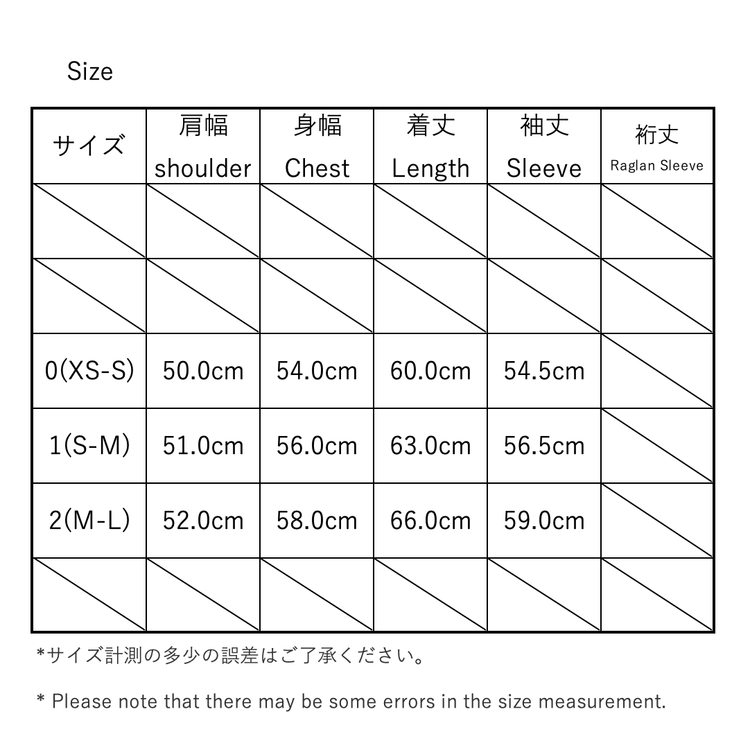 Size

| サイズ | 肩幅 shoulder | 身幅 Chest | 着丈 Length | 袖丈 Sleeve | 裄丈 Raglan Sleeve |
|---|---|---|---|---|---|
| | | | | | |
| | | | | | |
| 0(XS-S) | 50.0cm | 54.0cm | 60.0cm | 54.5cm | |
| 1(S-M) | 51.0cm | 56.0cm | 63.0cm | 56.5cm | |
| 2(M-L) | 52.0cm | 58.0cm | 66.0cm | 59.0cm | |
| | | | | | |

*サイズ計測の多少の誤差はご了承ください。

* Please note that there may be some errors in the size measurement.